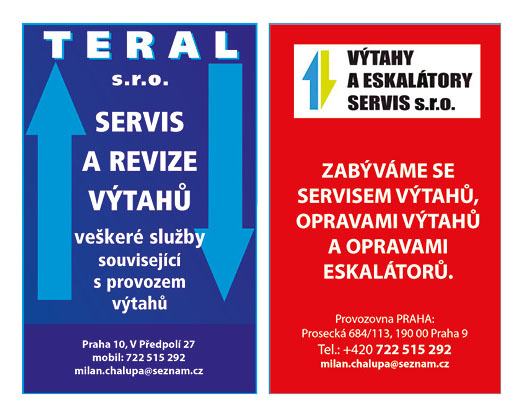 TERAL
s.r.o.

SERVIS
A REVIZE
VÝTAHŮ

veškeré služby související s provozem výtahů

Praha 10, V Předpolí 27
mobil: 722 515 292
milan.chalupa@seznam.cz

VÝTAHY
A ESKALÁTORY
SERVIS s.r.o.

ZABÝVÁME SE SERVISEM VÝTAHŮ, OPRAVAMI VÝTAHŮ A OPRAVAMI ESKALÁTORŮ.

Provozovna PRAHA:
Prosecká 684/113, 190 00 Praha 9
Tel.: +420 722 515 292
milan.chalupa@seznam.cz